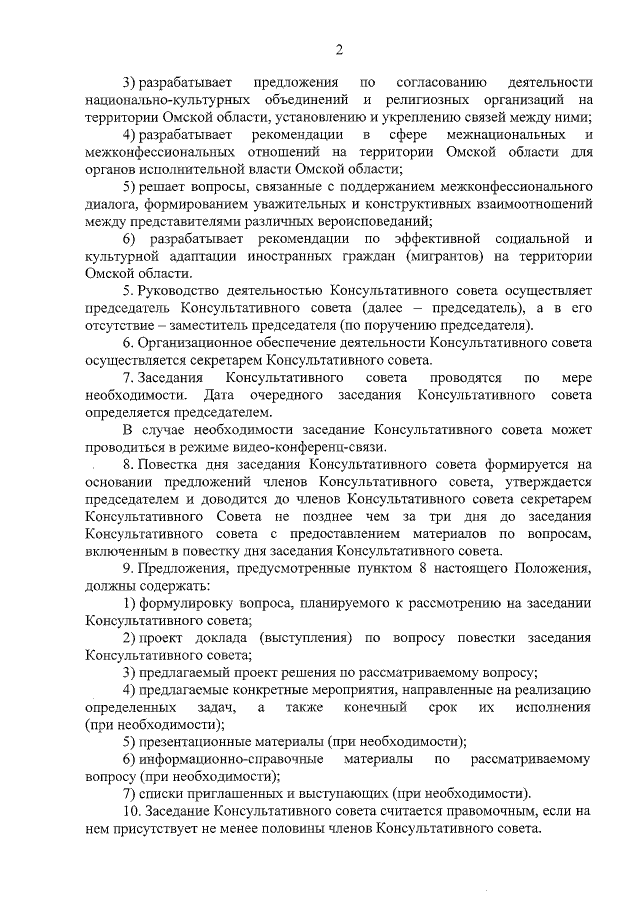 2

3) разрабатывает предложения по согласованию деятельности национально-культурных объединений и религиозных организаций на территории Омской области, установлению и укреплению связей между ними;

4) разрабатывает рекомендации в сфере межнациональных и межконфессиональных отношений на территории Омской области для органов исполнительной власти Омской области;

5) решает вопросы, связанные с поддержанием межконфессионального диалога, формированием уважительных и конструктивных взаимоотношений между представителями различных вероисповеданий;

6) разрабатывает рекомендации по эффективной социальной и культурной адаптации иностранных граждан (мигрантов) на территории Омской области.

5. Руководство деятельностью Консультативного совета осуществляет председатель Консультативного совета (далее – председатель), а в его отсутствие – заместитель председателя (по поручению председателя).

6. Организационное обеспечение деятельности Консультативного совета осуществляется секретарем Консультативного совета.

7. Заседания Консультативного совета проводятся по мере необходимости. Дата очередного заседания Консультативного совета определяется председателем.

В случае необходимости заседание Консультативного совета может проводиться в режиме видео-конференц-связи.

8. Повестка дня заседания Консультативного совета формируется на основании предложений членов Консультативного совета, утверждается председателем и доводится до членов Консультативного совета секретарем Консультативного Совета не позднее чем за три дня до заседания Консультативного совета с предоставлением материалов по вопросам, включенным в повестку дня заседания Консультативного совета.

9. Предложения, предусмотренные пунктом 8 настоящего Положения, должны содержать:

1) формулировку вопроса, планируемого к рассмотрению на заседании Консультативного совета;

2) проект доклада (выступления) по вопросу повестки заседания Консультативного совета;

3) предлагаемый проект решения по рассматриваемому вопросу;

4) предлагаемые конкретные мероприятия, направленные на реализацию определенных задач, а также конечный срок их исполнения (при необходимости);

5) презентационные материалы (при необходимости);

6) информационно-справочные материалы по рассматриваемому вопросу (при необходимости);

7) списки приглашенных и выступающих (при необходимости).

10. Заседание Консультативного совета считается правомочным, если на нем присутствует не менее половины членов Консультативного совета.